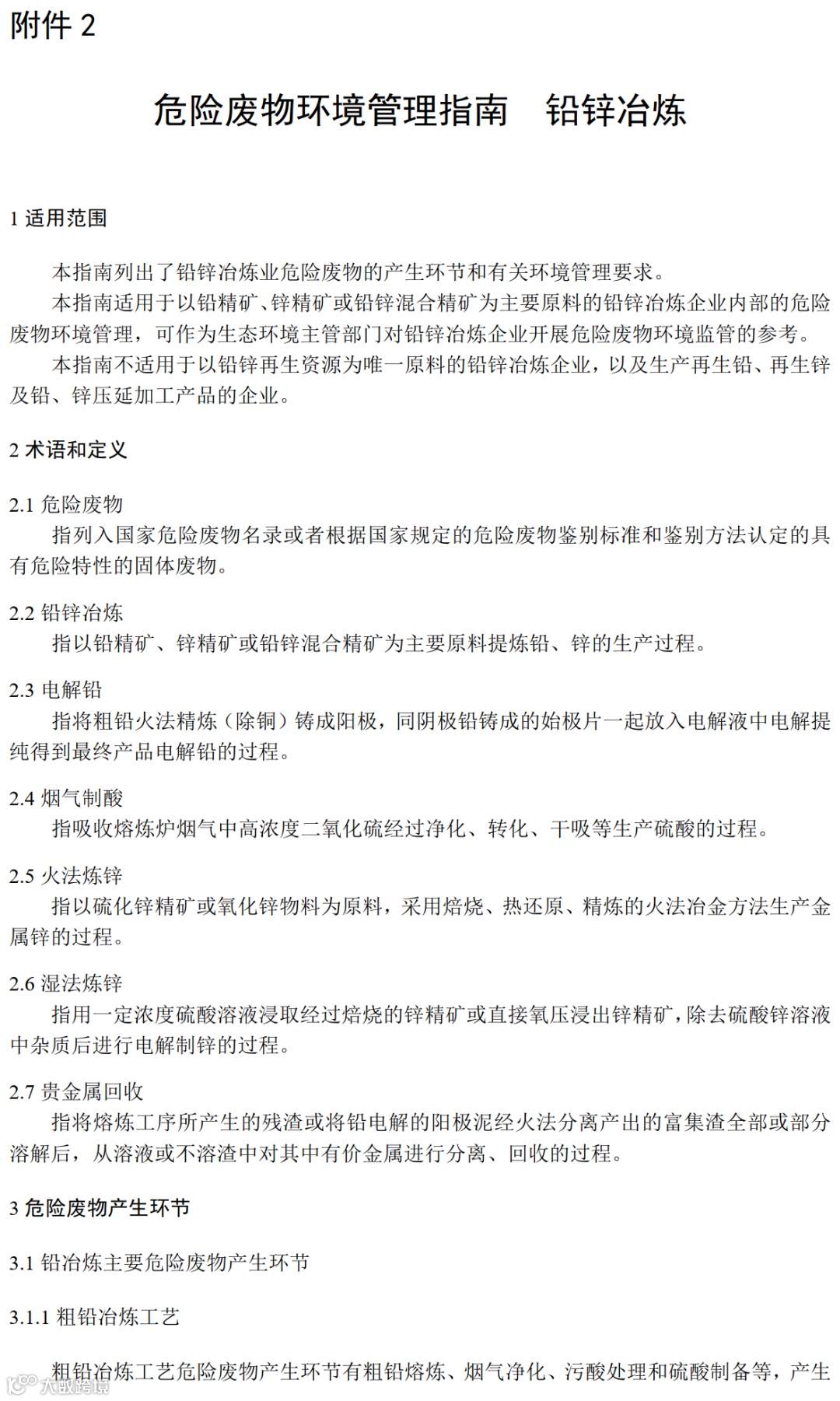 附件 2

危险废物环境管理指南　铅锌冶炼

1 适用范围

本指南列出了铅锌冶炼业危险废物的产生环节和有关环境管理要求。

本指南适用于以铅精矿、锌精矿或铅锌混合精矿为主要原料的铅锌冶炼企业内部的危险废物环境管理，可作为生态环境主管部门对铅锌冶炼企业开展危险废物环境监管的参考。

本指南不适用于以铅锌再生资源为唯一原料的铅锌冶炼企业，以及生产再生铅、再生锌及铅、锌压延加工产品的企业。

2 术语和定义

2.1 危险废物

指列入国家危险废物名录或者根据国家规定的危险废物鉴别标准和鉴别方法认定的具有危险特性的固体废物。

2.2 铅锌冶炼

指以铅精矿、锌精矿或铅锌混合精矿为主要原料提炼铅、锌的生产过程。

2.3 电解铅

指将粗铅火法精炼（除铜）铸成阳极，同阴极铅铸成的始极片一起放入电解液中电解提纯得到最终产品电解铅的过程。

2.4 烟气制酸

指吸收熔炼炉烟气中高浓度二氧化硫经过净化、转化、干吸等生产硫酸的过程。

2.5 火法炼锌

指以硫化锌精矿或氧化锌物料为原料，采用焙烧、热还原、精炼的火法冶金方法生产金属锌的过程。

2.6 湿法炼锌

指用一定浓度硫酸溶液浸取经过焙烧的锌精矿或直接氧压浸出锌精矿，除去硫酸锌溶液中杂质后进行电解制锌的过程。

2.7 贵金属回收

指将熔炼工序所产生的残渣或将铅电解的阳极泥经火法分离产出的富集渣全部或部分溶解后，从溶液或不溶渣中对其中有价金属进行分离、回收的过程。

3 危险废物产生环节

3.1 铅冶炼主要危险废物产生环节

3.1.1 粗铅冶炼工艺

粗铅冶炼工艺危险废物产生环节有粗铅熔炼、烟气净化、污酸处理和硫酸制备等，产生

大数跨境